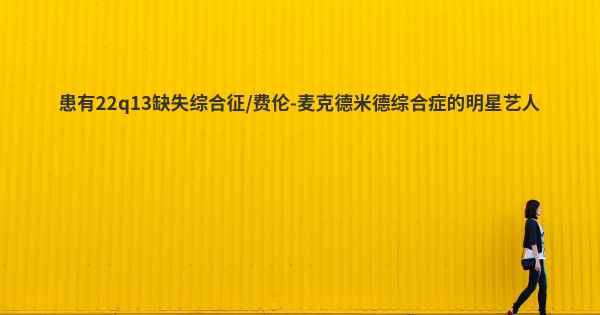 患有22q13缺失综合征/费伦-麦克德米德综合症的明星艺人